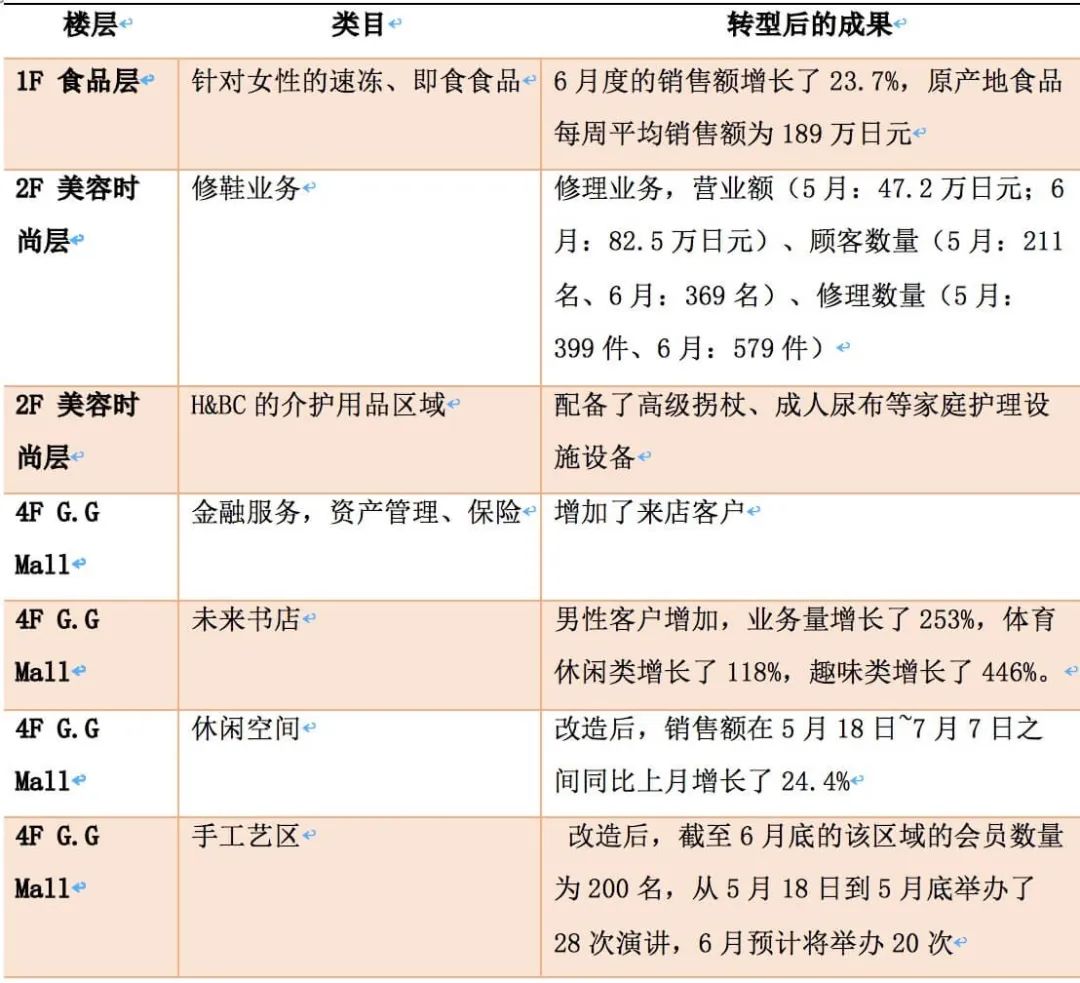 | 楼层 | 类目 | 转型后的成果 |
|---|---|---|
| 1F 食品层 | 针对女性的速冻、即食食品 | 6月度的销售额增长了23.7%，原产地食品每周平均销售额为189万日元 |
| 2F 美容时尚层 | 修鞋业务 | 修理业务，营业额（5月：47.2万日元；6月：82.5万日元）、顾客数量（5月：211名、6月：369名）、修理数量（5月：399件、6月：579件） |
| 2F 美容时尚层 | H&BC的介护用品区域 | 配备了高级拐杖、成人尿布等家庭护理设施设备 |
| 4F G.G Mall | 金融服务，资产管理、保险 | 增加了来店客户 |
| 4F G.G Mall | 未来书店 | 男性客户增加，业务量增长了253%，体育休闲类增长了118%，趣味类增长了446%。 |
| 4F G.G Mall | 休闲空间 | 改造后，销售额在5月18日~7月7日之间同比上月增长了24.4% |
| 4F G.G Mall | 手工艺区 | 改造后，截至6月底的该区域的会员数量为200名，从5月18日到5月底举办了28次演讲，6月预计将举办20次 |